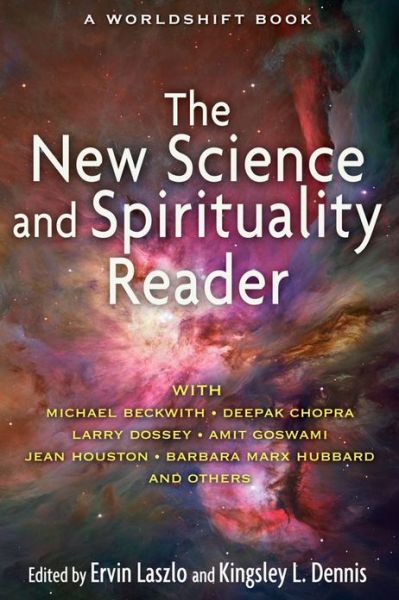 A WORLDSHIFT BOOK

The New Science and Spirituality Reader

WITH
MICHAEL BECKWITH • DEEPAK CHOPRA
LARRY DOSSEY • AMIT GOSWAMI
JEAN HOUSTON • BARBARA MARX HUBBARD
AND OTHERS

Edited by Ervin Laszlo and Kingsley L. Dennis